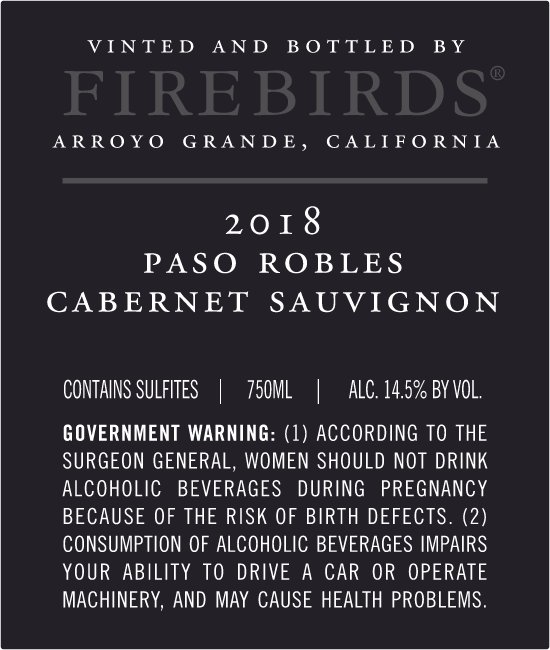 VINTED AND BOTTLED BY
FIREBIRDS®
ARROYO GRANDE, CALIFORNIA

2018
PASO ROBLES
CABERNET SAUVIGNON

CONTAINS SULFITES | 750ML | ALC. 14.5% BY VOL.

GOVERNMENT WARNING: (1) ACCORDING TO THE SURGEON GENERAL, WOMEN SHOULD NOT DRINK ALCOHOLIC BEVERAGES DURING PREGNANCY BECAUSE OF THE RISK OF BIRTH DEFECTS. (2) CONSUMPTION OF ALCOHOLIC BEVERAGES IMPAIRS YOUR ABILITY TO DRIVE A CAR OR OPERATE MACHINERY, AND MAY CAUSE HEALTH PROBLEMS.